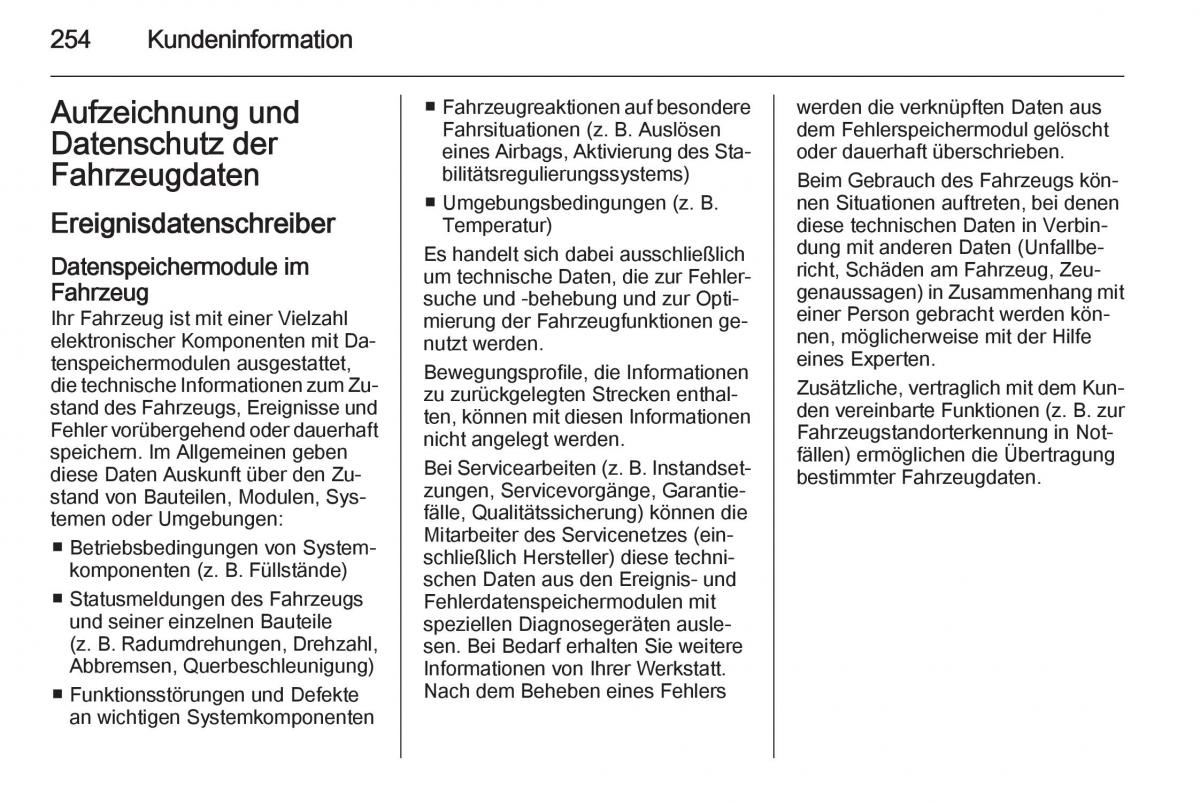 254 Kundeninformation

Aufzeichnung und Datenschutz der Fahrzeugdaten

Ereignisdatenschreiber

Datenspeichermodule im Fahrzeug

Ihr Fahrzeug ist mit einer Vielzahl elektronischer Komponenten mit Datenspeichermodulen ausgestattet, die technische Informationen zum Zustand des Fahrzeugs, Ereignisse und Fehler vorübergehend oder dauerhaft speichern. Im Allgemeinen geben diese Daten Auskunft über den Zustand von Bauteilen, Modulen, Systemen oder Umgebungen:

■ Betriebsbedingungen von Systemkomponenten (z. B. Füllstände)
■ Statusmeldungen des Fahrzeugs und seiner einzelnen Bauteile (z. B. Radumdrehungen, Drehzahl, Abbremsen, Querbeschleunigung)
■ Funktionsstörungen und Defekte an wichtigen Systemkomponenten
■ Fahrzeugreaktionen auf besondere Fahrsituationen (z. B. Auslösen eines Airbags, Aktivierung des Stabilitätsregulierungssystems)
■ Umgebungsbedingungen (z. B. Temperatur)

Es handelt sich dabei ausschließlich um technische Daten, die zur Fehlersuche und -behebung und zur Optimierung der Fahrzeugfunktionen genutzt werden.

Bewegungsprofile, die Informationen zu zurückgelegten Strecken enthalten, können mit diesen Informationen nicht angelegt werden.

Bei Servicearbeiten (z. B. Instandsetzungen, Servicevorgänge, Garantiefälle, Qualitätssicherung) können die Mitarbeiter des Servicenetzes (einschließlich Hersteller) diese technischen Daten aus den Ereignis- und Fehlerdatenspeichermodulen mit speziellen Diagnosegeräten auslesen. Bei Bedarf erhalten Sie weitere Informationen von Ihrer Werkstatt. Nach dem Beheben eines Fehlers werden die verknüpften Daten aus dem Fehlerspeichermodul gelöscht oder dauerhaft überschrieben.

Beim Gebrauch des Fahrzeugs können Situationen auftreten, bei denen diese technischen Daten in Verbindung mit anderen Daten (Unfallbericht, Schäden am Fahrzeug, Zeugenaussagen) in Zusammenhang mit einer Person gebracht werden können, möglicherweise mit der Hilfe eines Experten.

Zusätzliche, vertraglich mit dem Kunden vereinbarte Funktionen (z. B. zur Fahrzeugstandorterkennung in Notfällen) ermöglichen die Übertragung bestimmter Fahrzeugdaten.